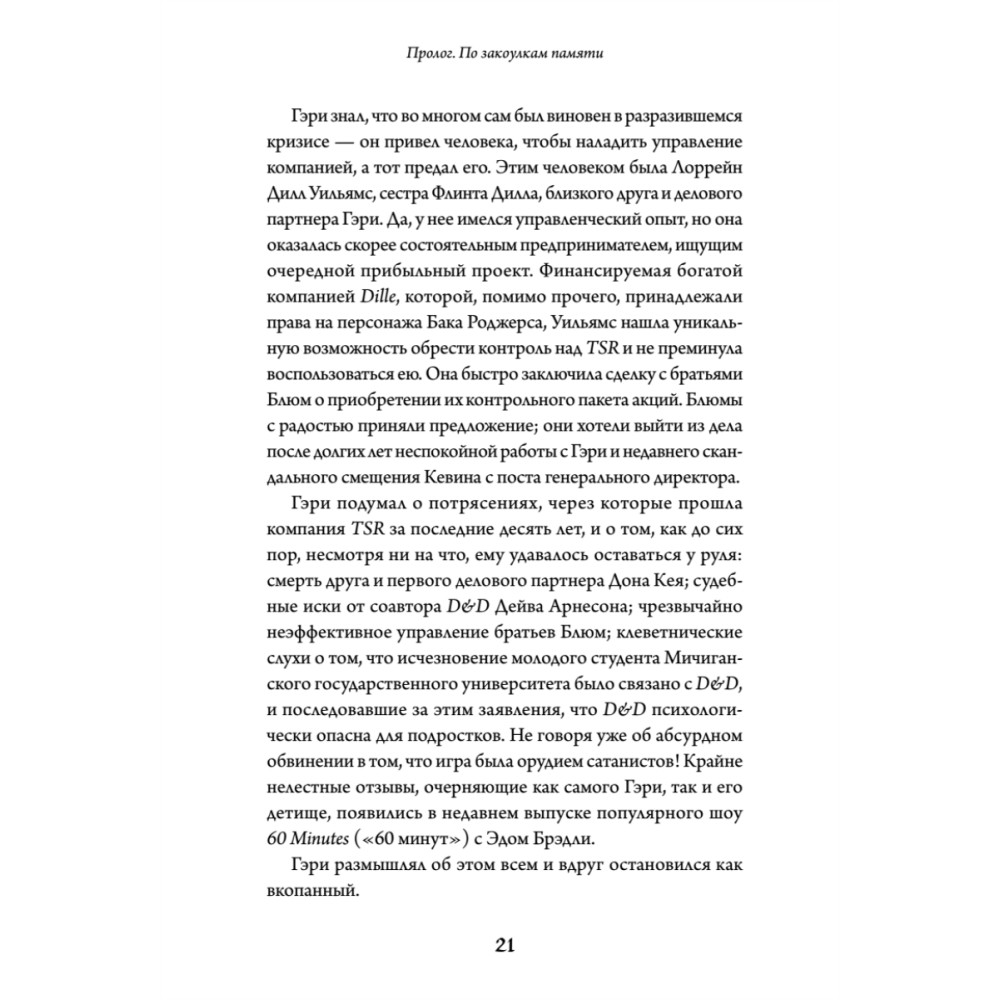 Пролог. По закоулкам памяти

Гэри знал, что во многом сам был виновен в разразившемся кризисе — он привел человека, чтобы наладить управление компанией, а тот предал его. Этим человеком была Лоррейн Дилл Уильямс, сестра Флинта Дилла, близкого друга и делового партнера Гэри. Да, у нее имелся управленческий опыт, но она оказалась скорее состоятельным предпринимателем, ищущим очередной прибыльный проект. Финансируемая богатой компанией Dille, которой, помимо прочего, принадлежали права на персонажа Бака Роджерса, Уильямс нашла уникальную возможность обрести контроль над TSR и не преминула воспользоваться ею. Она быстро заключила сделку с братьями Блюм о приобретении их контрольного пакета акций. Блюмы с радостью приняли предложение; они хотели выйти из дела после долгих лет неспокойной работы с Гэри и недавнего скандального смещения Кевина с поста генерального директора.

Гэри подумал о потрясениях, через которые прошла компания TSR за последние десять лет, и о том, как до сих пор, несмотря ни на что, ему удавалось оставаться у руля: смерть друга и первого делового партнера Дона Кея; судебные иски от соавтора D&D Дейва Арнесона; чрезвычайно неэффективное управление братьев Блюм; клеветнические слухи о том, что исчезновение молодого студента Мичиганского государственного университета было связано с D&D, и последовавшие за этим заявления, что D&D психологически опасна для подростков. Не говоря уже об абсурдном обвинении в том, что игра была орудием сатанистов! Крайне нелестные отзывы, очерняющие как самого Гэри, так и его детище, появились в недавнем выпуске популярного шоу 60 Minutes («60 минут») с Эдом Брэдли.

Гэри размышлял об этом всем и вдруг остановился как вкопанный.

21